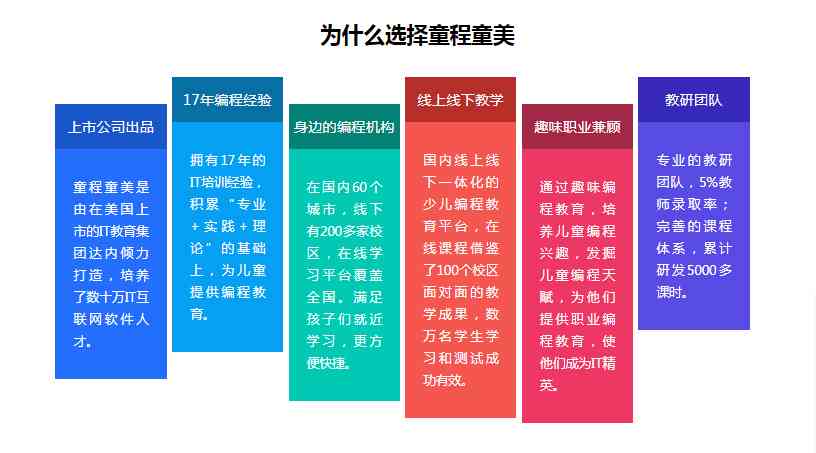 为什么选择童程童美

上市公司出品

童程童美是由在美国上市的IT教育集团达内倾力打造，培养了数十万IT互联网软件人才。

17年编程经验

拥有17年的IT培训经验，积累“专业+实践+理论”的基础上，为儿童提供编程教育。

身边的编程机构

在国内60个城市，线下有200多家校区，在线学习平台覆盖全国。满足孩子们就近学习，更方便快捷。

线上线下教学

国内线上线下一体化的少儿编程教育平台，在线课程借鉴了100个校区面对面的教学成果，数万名学生学习和测试成功有效。

趣味职业兼顾

通过趣味编程教育，培养儿童编程兴趣，发掘儿童编程天赋，为他们提供职业编程教育，使他们成为IT精英。

教研团队

专业的教研团队，5%教师录取率；完善的课程体系，累计研发5000多课时。